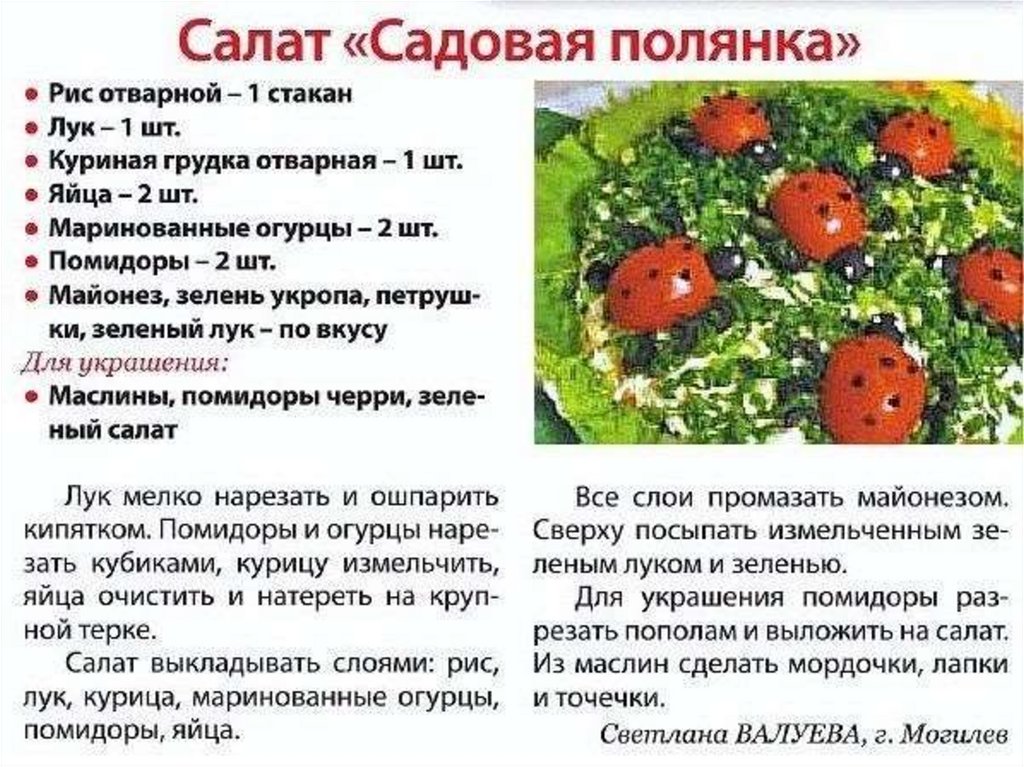 Салат «Садовая полянка»

• Рис отварной – 1 стакан
• Лук – 1 шт.
• Куриная грудка отварная – 1 шт.
• Яйца – 2 шт.
• Маринованные огурцы – 2 шт.
• Помидоры – 2 шт.
• Майонез, зелень укропа, петрушки, зеленый лук – по вкусу

Для украшения:
• Маслины, помидоры черри, зеленый салат

Лук мелко нарезать и ошпарить кипятком. Помидоры и огурцы нарезать кубиками, курицу измельчить, яйца очистить и натереть на крупной терке.

Салат выкладывать слоями: рис, лук, курица, маринованные огурцы, помидоры, яйца.

Все слои промазать майонезом. Сверху посыпать измельченным зеленым луком и зеленью.

Для украшения помидоры разрезать пополам и выложить на салат. Из маслин сделать мордочки, лапки и точечки.

Светлана ВАЛУЕВА, г. Могилев